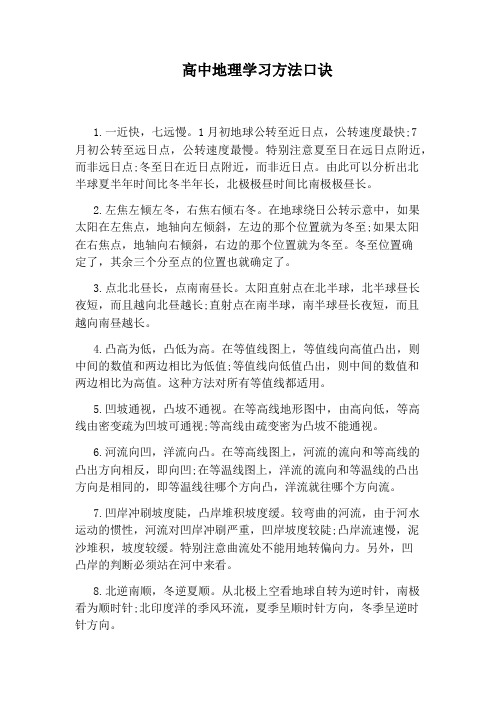 高中地理学习方法口诀

1.一近快，七远慢。1月初地球公转至近日点，公转速度最快;7月初公转至远日点，公转速度最慢。特别注意夏至日在远日点附近，而非远日点;冬至日在近日点附近，而非近日点。由此可以分析出北半球夏半年时间比冬半年长，北极极昼时间比南极极昼长。

2.左焦左倾左冬，右焦右倾右冬。在地球绕日公转示意中，如果太阳在左焦点，地轴向左倾斜，左边的那个位置就为冬至;如果太阳在右焦点，地轴向右倾斜，右边的那个位置就为冬至。冬至位置确定了，其余三个分至点的位置也就确定了。

3.点北北昼长，点南南昼长。太阳直射点在北半球，北半球昼长夜短，而且越向北昼越长;直射点在南半球，南半球昼长夜短，而且越向南昼越长。

4.凸高为低，凸低为高。在等值线图上，等值线向高值凸出，则中间的数值和两边相比为低值;等值线向低值凸出，则中间的数值和两边相比为高值。这种方法对所有等值线都适用。

5.凹坡通视，凸坡不通视。在等高线地形图中，由高向低，等高线由密变疏为凹坡可通视;等高线由疏变密为凸坡不能通视。

6.河流向凹，洋流向凸。在等高线图上，河流的流向和等高线的凸出方向相反，即向凹;在等温线图上，洋流的流向和等温线的凸出方向是相同的，即等温线往哪个方向凸，洋流就往哪个方向流。

7.凹岸冲刷坡度陡，凸岸堆积坡度缓。较弯曲的河流，由于河水运动的惯性，河流对凹岸冲刷严重，凹岸坡度较陡;凸岸流速慢，泥沙堆积，坡度较缓。特别注意曲流处不能用地转偏向力。另外，凹凸岸的判断必须站在河中来看。

8.北逆南顺，冬逆夏顺。从北极上空看地球自转为逆时针，南极看为顺时针;北印度洋的季风环流，夏季呈顺时针方向，冬季呈逆时针方向。